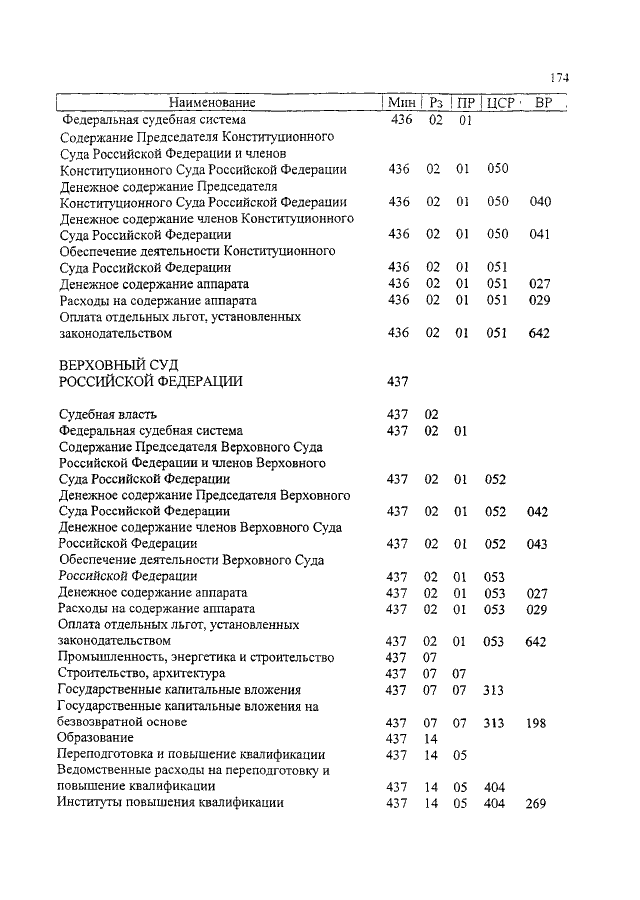 174

| Наименование | Мин | Рз | ПР | ЦСР | ВР |
|---|---|---|---|---|---|
| Федеральная судебная система | 436 | 02 | 01 | | |
| Содержание Председателя Конституционного Суда Российской Федерации и членов Конституционного Суда Российской Федерации | 436 | 02 | 01 | 050 | |
| Денежное содержание Председателя Конституционного Суда Российской Федерации | 436 | 02 | 01 | 050 | 040 |
| Денежное содержание членов Конституционного Суда Российской Федерации | 436 | 02 | 01 | 050 | 041 |
| Обеспечение деятельности Конституционного Суда Российской Федерации | 436 | 02 | 01 | 051 | |
| Денежное содержание аппарата | 436 | 02 | 01 | 051 | 027 |
| Расходы на содержание аппарата | 436 | 02 | 01 | 051 | 029 |
| Оплата отдельных льгот, установленных законодательством | 436 | 02 | 01 | 051 | 642 |
| ВЕРХОВНЫЙ СУД РОССИЙСКОЙ ФЕДЕРАЦИИ | 437 | | | | |
| Судебная власть | 437 | 02 | | | |
| Федеральная судебная система | 437 | 02 | 01 | | |
| Содержание Председателя Верховного Суда Российской Федерации и членов Верховного Суда Российской Федерации | 437 | 02 | 01 | 052 | |
| Денежное содержание Председателя Верховного Суда Российской Федерации | 437 | 02 | 01 | 052 | 042 |
| Денежное содержание членов Верховного Суда Российской Федерации | 437 | 02 | 01 | 052 | 043 |
| Обеспечение деятельности Верховного Суда Российской Федерации | 437 | 02 | 01 | 053 | |
| Денежное содержание аппарата | 437 | 02 | 01 | 053 | 027 |
| Расходы на содержание аппарата | 437 | 02 | 01 | 053 | 029 |
| Оплата отдельных льгот, установленных законодательством | 437 | 02 | 01 | 053 | 642 |
| Промышленность, энергетика и строительство | 437 | 07 | | | |
| Строительство, архитектура | 437 | 07 | 07 | | |
| Государственные капитальные вложения | 437 | 07 | 07 | 313 | |
| Государственные капитальные вложения на безвозвратной основе | 437 | 07 | 07 | 313 | 198 |
| Образование | 437 | 14 | | | |
| Переподготовка и повышение квалификации | 437 | 14 | 05 | | |
| Ведомственные расходы на переподготовку и повышение квалификации | 437 | 14 | 05 | 404 | |
| Институты повышения квалификации | 437 | 14 | 05 | 404 | 269 |